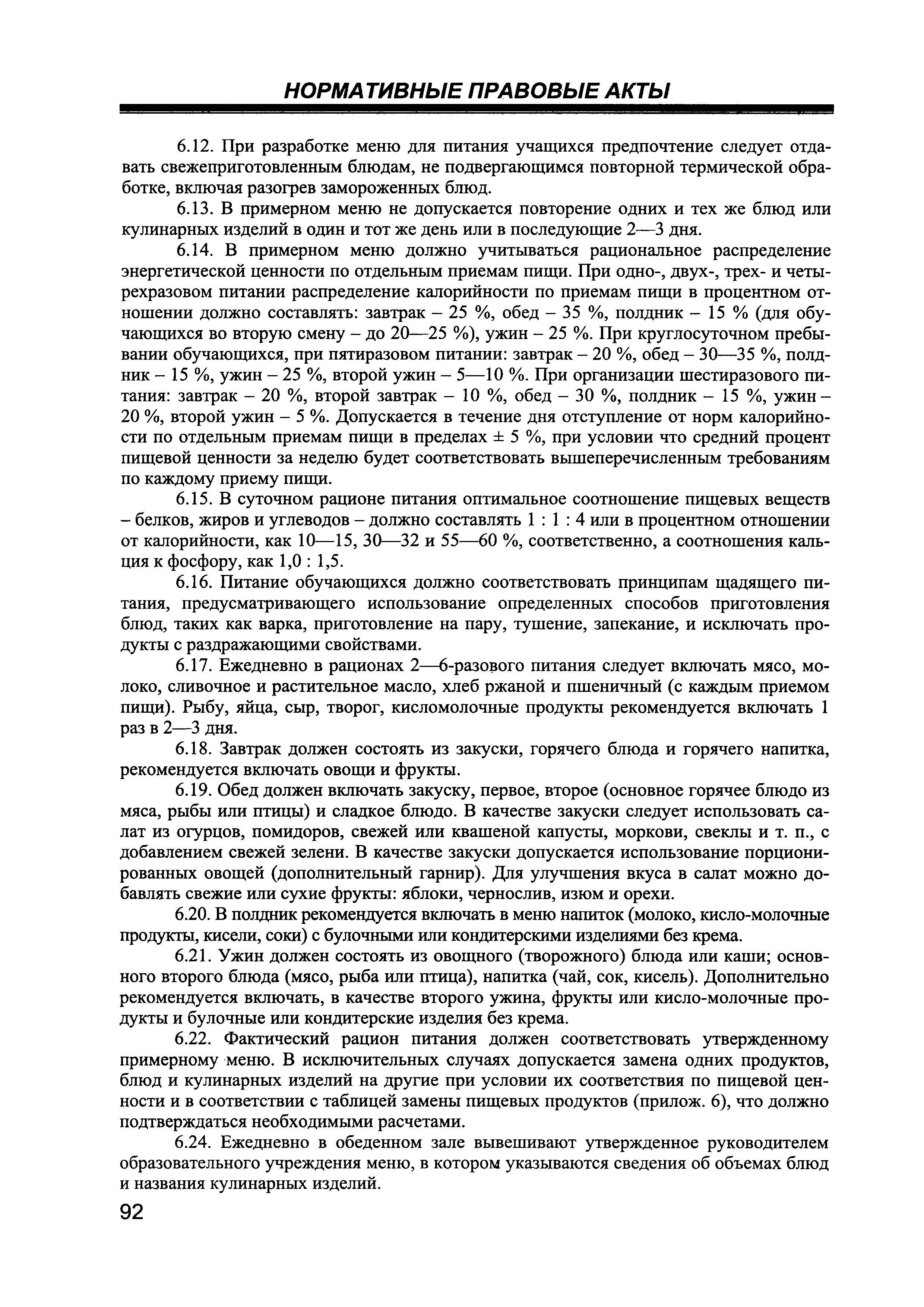 НОРМАТИВНЫЕ ПРАВОВЫЕ АКТЫ

6.12. При разработке меню для питания учащихся предпочтение следует отдавать свежеприготовленным блюдам, не подвергающимся повторной термической обработке, включая разогрев замороженных блюд.

6.13. В примерном меню не допускается повторение одних и тех же блюд или кулинарных изделий в один и тот же день или в последующие 2—3 дня.

6.14. В примерном меню должно учитываться рациональное распределение энергетической ценности по отдельным приемам пищи. При одно-, двух-, трех- и четырехразовом питании распределение калорийности по приемам пищи в процентном отношении должно составлять: завтрак – 25 %, обед – 35 %, полдник – 15 % (для обучающихся во вторую смену – до 20—25 %), ужин – 25 %. При круглосуточном пребывании обучающихся, при пятиразовом питании: завтрак – 20 %, обед – 30—35 %, полдник – 15 %, ужин – 25 %, второй ужин – 5—10 %. При организации шестиразового питания: завтрак – 20 %, второй завтрак – 10 %, обед – 30 %, полдник – 15 %, ужин – 20 %, второй ужин – 5 %. Допускается в течение дня отступление от норм калорийности по отдельным приемам пищи в пределах ± 5 %, при условии что средний процент пищевой ценности за неделю будет соответствовать вышеперечисленным требованиям по каждому приему пищи.

6.15. В суточном рационе питания оптимальное соотношение пищевых веществ – белков, жиров и углеводов – должно составлять 1 : 1 : 4 или в процентном отношении от калорийности, как 10—15, 30—32 и 55—60 %, соответственно, а соотношения кальция к фосфору, как 1,0 : 1,5.

6.16. Питание обучающихся должно соответствовать принципам щадящего питания, предусматривающего использование определенных способов приготовления блюд, таких как варка, приготовление на пару, тушение, запекание, и исключать продукты с раздражающими свойствами.

6.17. Ежедневно в рационах 2—6-разового питания следует включать мясо, молоко, сливочное и растительное масло, хлеб ржаной и пшеничный (с каждым приемом пищи). Рыбу, яйца, сыр, творог, кисломолочные продукты рекомендуется включать 1 раз в 2—3 дня.

6.18. Завтрак должен состоять из закуски, горячего блюда и горячего напитка, рекомендуется включать овощи и фрукты.

6.19. Обед должен включать закуску, первое, второе (основное горячее блюдо из мяса, рыбы или птицы) и сладкое блюдо. В качестве закуски следует использовать салат из огурцов, помидоров, свежей или квашеной капусты, моркови, свеклы и т. п., с добавлением свежей зелени. В качестве закуски допускается использование порционированных овощей (дополнительный гарнир). Для улучшения вкуса в салат можно добавлять свежие или сухие фрукты: яблоки, чернослив, изюм и орехи.

6.20. В полдник рекомендуется включать в меню напиток (молоко, кисло-молочные продукты, кисели, соки) с булочными или кондитерскими изделиями без крема.

6.21. Ужин должен состоять из овощного (творожного) блюда или каши; основного второго блюда (мясо, рыба или птица), напитка (чай, сок, кисель). Дополнительно рекомендуется включать, в качестве второго ужина, фрукты или кисло-молочные продукты и булочные или кондитерские изделия без крема.

6.22. Фактический рацион питания должен соответствовать утвержденному примерному меню. В исключительных случаях допускается замена одних продуктов, блюд и кулинарных изделий на другие при условии их соответствия по пищевой ценности и в соответствии с таблицей замены пищевых продуктов (прилож. 6), что должно подтверждаться необходимыми расчетами.

6.24. Ежедневно в обеденном зале вывешивают утвержденное руководителем образовательного учреждения меню, в котором указываются сведения об объемах блюд и названия кулинарных изделий.

92